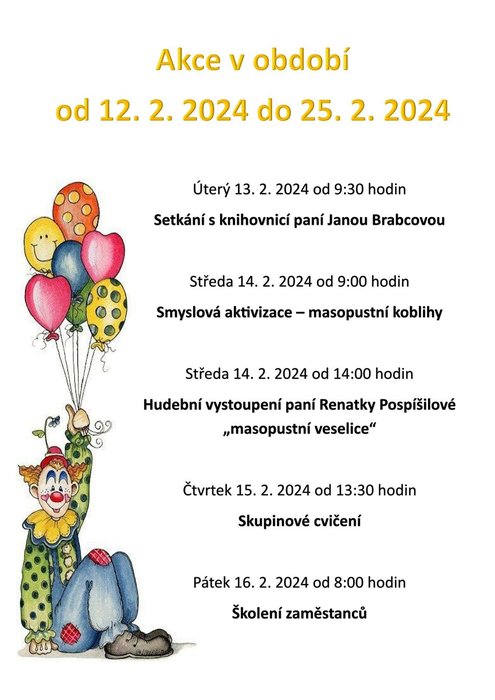 Akce v období

od 12. 2. 2024 do 25. 2. 2024

Úterý 13. 2. 2024 od 9:30 hodin

Setkání s knihovnicí paní Janou Brabcovou

Středa 14. 2. 2024 od 9:00 hodin

Smyslová aktivizace – masopustní koblihy

Středa 14. 2. 2024 od 14:00 hodin

Hudební vystoupení paní Renatky Pospíšilové „masopustní veselice“

Čtvrtek 15. 2. 2024 od 13:30 hodin

Skupinové cvičení

Pátek 16. 2. 2024 od 8:00 hodin

Školení zaměstanců